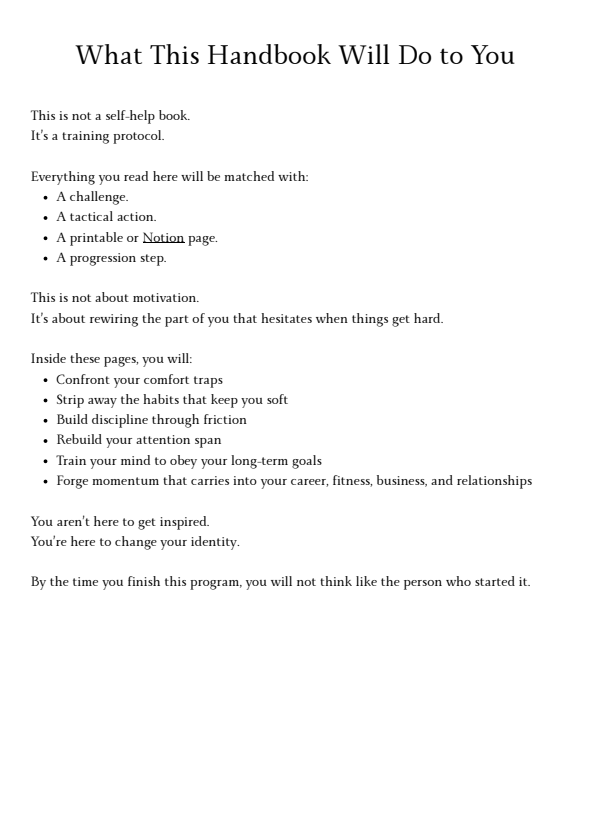 What This Handbook Will Do to You

This is not a self-help book.
It's a training protocol.

Everything you read here will be matched with:
- A challenge.
- A tactical action.
- A printable or Notion page.
- A progression step.

This is not about motivation.
It's about rewiring the part of you that hesitates when things get hard.

Inside these pages, you will:
- Confront your comfort traps
- Strip away the habits that keep you soft
- Build discipline through friction
- Rebuild your attention span
- Train your mind to obey your long-term goals
- Forge momentum that carries into your career, fitness, business, and relationships

You aren't here to get inspired.
You're here to change your identity.

By the time you finish this program, you will not think like the person who started it.